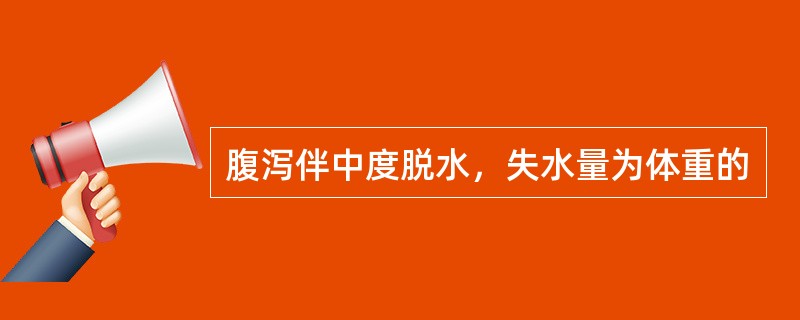 腹泻伴中度脱水，失水量为体重的